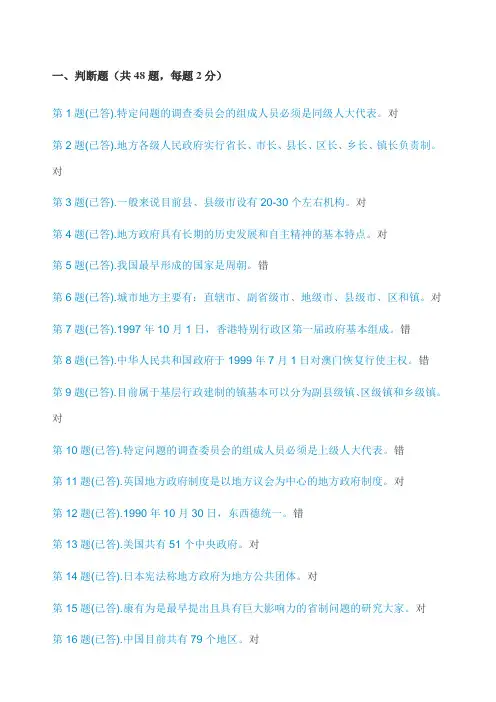 一、判断题（共 48 题，每题 2 分）

第 1 题(已答).特定问题的调查委员会的组成人员必须是同级人大代表。对

第 2 题(已答).地方各级人民政府实行省长、市长、县长、区长、乡长、镇长负责制。对

第 3 题(已答).一般来说目前县、县级市设有 20-30 个左右机构。对

第 4 题(已答).地方政府具有长期的历史发展和自主精神的基本特点。对

第 5 题(已答).我国最早形成的国家是周朝。错

第 6 题(已答).城市地方主要有：直辖市、副省级市、地级市、县级市、区和镇。对

第 7 题(已答).1997 年 10 月 1 日，香港特别行政区第一届政府基本组成。错

第 8 题(已答).中华人民共和国政府于 1999 年 7 月 1 日对澳门恢复行使主权。错

第 9 题(已答).目前属于基层行政建制的镇基本可以分为副县级镇、区级镇和乡级镇。对

第 10 题(已答).特定问题的调查委员会的组成人员必须是上级人大代表。错

第 11 题(已答).英国地方政府制度是以地方议会为中心的地方政府制度。对

第 12 题(已答).1990 年 10 月 30 日，东西德统一。错

第 13 题(已答).美国共有 51 个中央政府。对

第 14 题(已答).日本宪法称地方政府为地方公共团体。对

第 15 题(已答).康有为是最早提出且具有巨大影响力的省制问题的研究大家。对

第 16 题(已答).中国目前共有 79 个地区。对